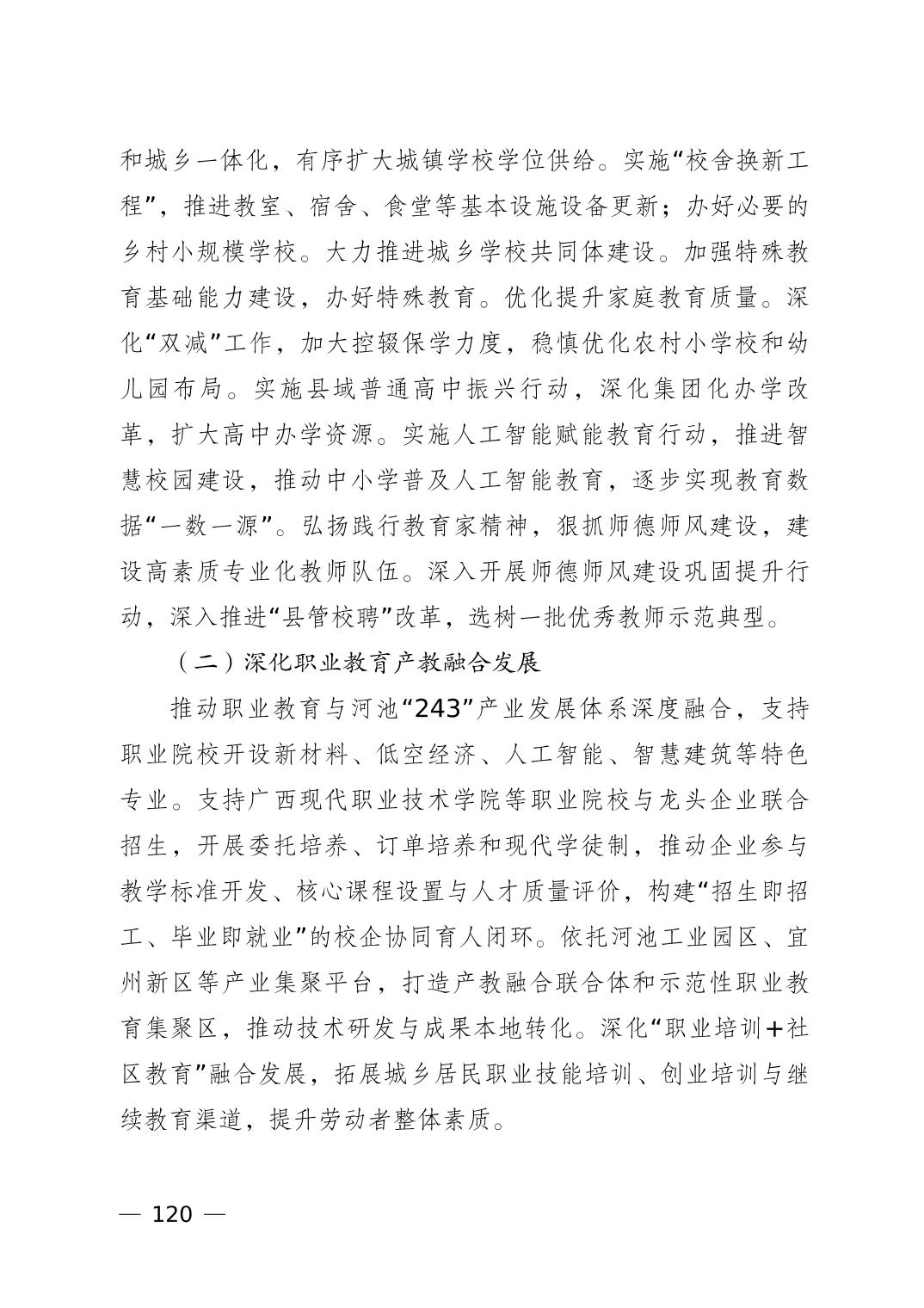 和城乡一体化，有序扩大城镇学校学位供给。实施“校舍换新工程”，推进教室、宿舍、食堂等基本设施设备更新；办好必要的乡村小规模学校。大力推进城乡学校共同体建设。加强特殊教育基础能力建设，办好特殊教育。优化提升家庭教育质量。深化“双减”工作，加大控辍保学力度，稳慎优化农村小学校和幼儿园布局。实施县域普通高中振兴行动，深化集团化办学改革，扩大高中办学资源。实施人工智能赋能教育行动，推进智慧校园建设，推动中小学普及人工智能教育，逐步实现教育数据“一数一源”。弘扬践行教育家精神，狠抓师德师风建设，建设高素质专业化教师队伍。深入开展师德师风建设巩固提升行动，深入推进“县管校聘”改革，选树一批优秀教师示范典型。

（二）深化职业教育产教融合发展

推动职业教育与河池“243”产业发展体系深度融合，支持职业院校开设新材料、低空经济、人工智能、智慧建筑等特色专业。支持广西现代职业技术学院等职业院校与龙头企业联合招生，开展委托培养、订单培养和现代学徒制，推动企业参与教学标准开发、核心课程设置与人才质量评价，构建“招生即招工、毕业即就业”的校企协同育人闭环。依托河池工业园区、宜州新区等产业集聚平台，打造产教融合联合体和示范性职业教育集聚区，推动技术研发与成果本地转化。深化“职业培训+社区教育”融合发展，拓展城乡居民职业技能培训、创业培训与继续教育渠道，提升劳动者整体素质。

— 120 —